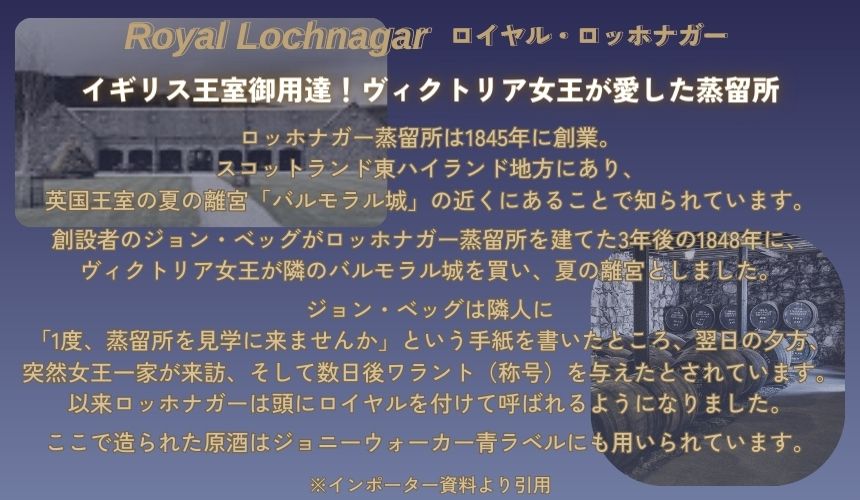 Royal Lochnagar ロイヤル・ロッホナガー

イギリス王室御用達！ヴィクトリア女王が愛した蒸留所

ロッホナガー蒸留所は1845年に創業。
スコットランド東ハイランド地方にあり、
英国王室の夏の離宮「バルモラル城」の近くにあることで知られています。

創設者のジョン・ベッグがロッホナガー蒸留所を建てた3年後の1848年に、
ヴィクトリア女王が隣のバルモラル城を買い、夏の離宮としました。

ジョン・ベッグは隣人に
「1度、蒸留所を見学に来ませんか」という手紙を書いたところ、翌日の夕方、
突然女王一家が来訪、そして数日後ワラント（称号）を与えたとされています。
以来ロッホナガーは頭にロイヤルを付けて呼ばれるようになりました。

ここで造られた原酒はジョニーウォーカー青ラベルにも用いられています。

※インポーター資料より引用